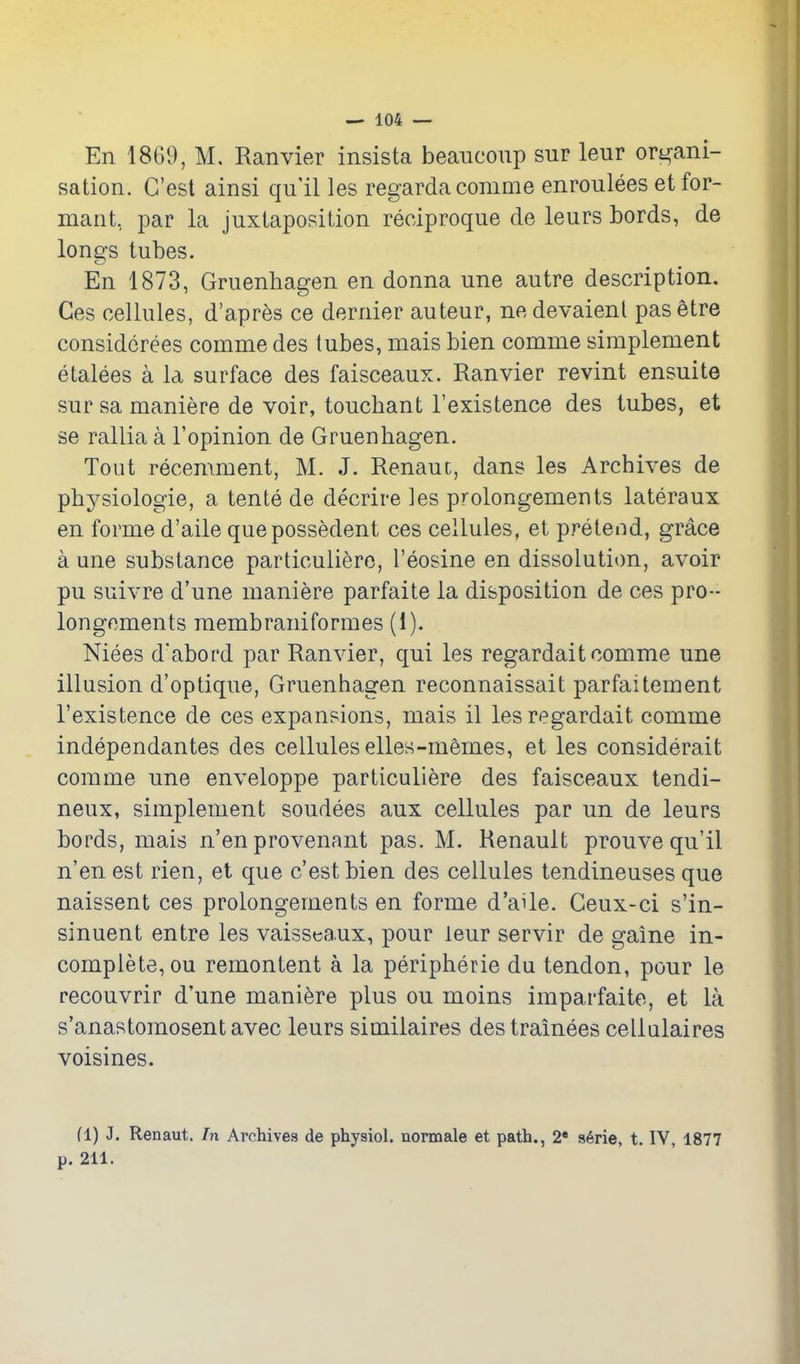 — 104 —

En 1869, M. Ranvier insista beaucoup sur leur organisation. C'est ainsi qu'il les regarda comme enroulées et formant, par la juxtaposition réciproque de leurs bords, de longs tubes.

En 1873, Gruenhagen en donna une autre description. Ces cellules, d'après ce dernier auteur, ne devaient pas être considérées comme des tubes, mais bien comme simplement étalées à la surface des faisceaux. Ranvier revint ensuite sur sa manière de voir, touchant l'existence des tubes, et se rallia à l'opinion de Gruenhagen.

Tout récemment, M. J. Renaut, dans les Archives de physiologie, a tenté de décrire les prolongements latéraux en forme d'aile que possèdent ces cellules, et prétend, grâce à une substance particulière, l'éosine en dissolution, avoir pu suivre d'une manière parfaite la disposition de ces prolongements membraniformes (1).

Niées d'abord par Ranvier, qui les regardait comme une illusion d'optique, Gruenhagen reconnaissait parfaitement l'existence de ces expansions, mais il les regardait comme indépendantes des cellules elles-mêmes, et les considérait comme une enveloppe particulière des faisceaux tendineux, simplement soudées aux cellules par un de leurs bords, mais n'en provenant pas. M. Renault prouve qu'il n'en est rien, et que c'est bien des cellules tendineuses que naissent ces prolongements en forme d'aile. Ceux-ci s'insinuent entre les vaisseaux, pour leur servir de gaîne incomplète, ou remontent à la périphérie du tendon, pour le recouvrir d'une manière plus ou moins imparfaite, et là s'anastomosent avec leurs similaires des traînées cellulaires voisines.

(1) J. Renaut. In Archives de physiol. normale et path., 2e série, t. IV, 1877 p. 211.